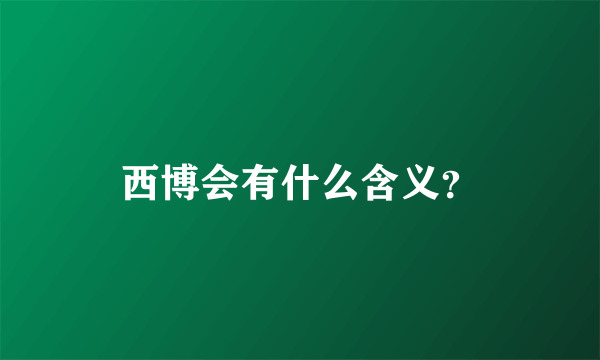 西博会有什么含义?